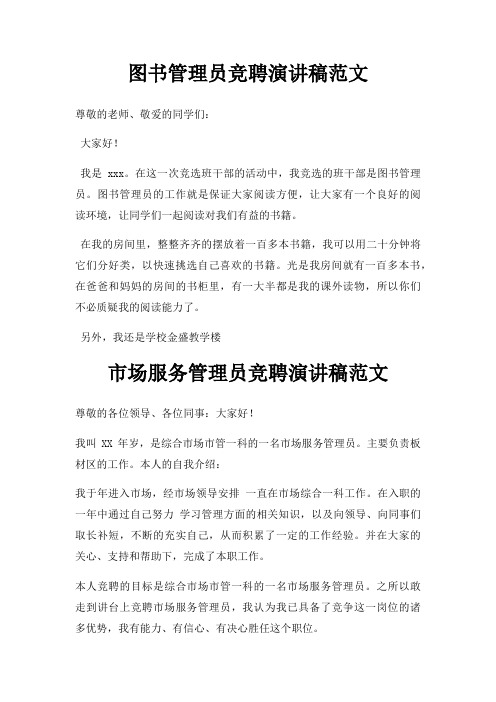 图书管理员竞聘演讲稿范文

尊敬的老师、敬爱的同学们：

大家好！

我是 xxx。在这一次竞选班干部的活动中，我竞选的班干部是图书管理员。图书管理员的工作就是保证大家阅读方便，让大家有一个良好的阅读环境，让同学们一起阅读对我们有益的书籍。

在我的房间里，整整齐齐的摆放着一百多本书籍，我可以用二十分钟将它们分好类，以快速挑选自己喜欢的书籍。光是我房间就有一百多本书，在爸爸和妈妈的房间的书柜里，有一大半都是我的课外读物，所以你们不必质疑我的阅读能力了。

另外，我还是学校金盛教学楼

市场服务管理员竞聘演讲稿范文

尊敬的各位领导、各位同事：大家好！

我叫 XX 年岁，是综合市场市管一科的一名市场服务管理员。主要负责板材区的工作。本人的自我介绍：

我于年进入市场，经市场领导安排 一直在市场综合一科工作。在入职的一年中通过自己努力 学习管理方面的相关知识，以及向领导、向同事们取长补短，不断的充实自己，从而积累了一定的工作经验。并在大家的关心、支持和帮助下，完成了本职工作。

本人竞聘的目标是综合市场市管一科的一名市场服务管理员。之所以敢走到讲台上竞聘市场服务管理员，我认为我已具备了竞争这一岗位的诸多优势，我有能力、有信心、有决心胜任这个职位。